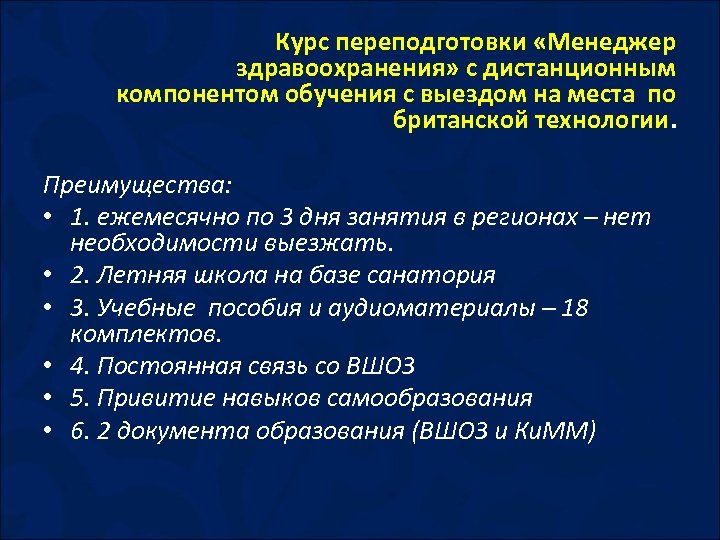 Курс переподготовки «Менеджер здравоохранения» с дистанционным компонентом обучения с выездом на места по британской технологии.

Преимущества:

• 1. ежемесячно по 3 дня занятия в регионах – нет необходимости выезжать.
• 2. Летняя школа на базе санатория
• 3. Учебные пособия и аудиоматериалы – 18 комплектов.
• 4. Постоянная связь со ВШОЗ
• 5. Привитие навыков самообразования
• 6. 2 документа образования (ВШОЗ и КиММ)